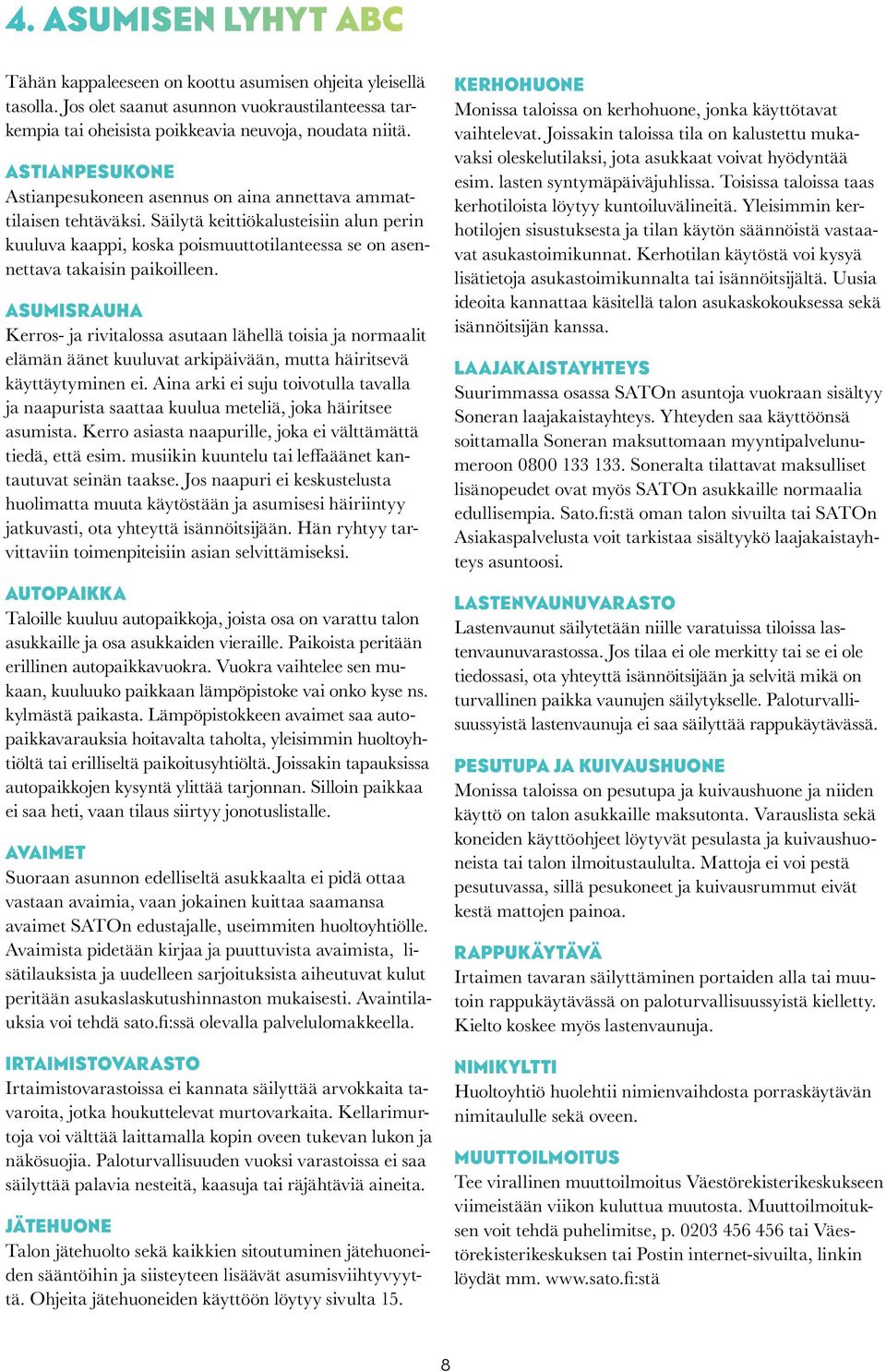 4. ASUMISEN LYHYT ABC

Tähän kappaleeseen on koottu asumisen ohjeita yleisellä tasolla. Jos olet saanut asunnon vuokraustilanteessa tarkempia tai oheisista poikkeavia neuvoja, noudata niitä.

ASTIANPESUKONE
Astianpesukoneen asennus on aina annettava ammattilaisen tehtäväksi. Säilytä keittiökalusteisiin alun perin kuuluva kaappi, koska poismuuttotilanteessa se on asennettava takaisin paikoilleen.

ASUMISRAUHA
Kerros- ja rivitalossa asutaan lähellä toisia ja normaalit elämän äänet kuuluvat arkipäivään, mutta häiritsevä käyttäytyminen ei. Aina arki ei suju toivotulla tavalla ja naapurista saattaa kuulua meteliä, joka häiritsee asumista. Kerro asiasta naapurille, joka ei välttämättä tiedä, että esim. musiikin kuuntelu tai leffaäänet kantautuvat seinän taakse. Jos naapuri ei keskustelusta huolimatta muuta käytöstään ja asumisesi häiriintyy jatkuvasti, ota yhteyttä isännöitsijään. Hän ryhtyy tarvittaviin toimenpiteisiin asian selvittämiseksi.

AUTOPAIKKA
Taloille kuuluu autopaikkoja, joista osa on varattu talon asukkaille ja osa asukkaiden vieraille. Paikoista peritään erillinen autopaikkavuokra. Vuokra vaihtelee sen mukaan, kuuluuko paikkaan lämpöpistoke vai onko kyse ns. kylmästä paikasta. Lämpöpistokkeen avaimet saa autopaikkavarauksia hoitavalta taholta, yleisimmin huoltoyhtiöltä tai erilliseltä paikoitusyhtiöltä. Joissakin tapauksissa autopaikkojen kysyntä ylittää tarjonnan. Silloin paikkaa ei saa heti, vaan tilaus siirtyy jonotuslistalle.

AVAIMET
Suoraan asunnon edelliseltä asukkaalta ei pidä ottaa vastaan avaimia, vaan jokainen kuittaa saamansa avaimet SATOn edustajalle, useimmiten huoltoyhtiölle. Avaimista pidetään kirjaa ja puuttuvista avaimista, lisätilauksista ja uudelleen sarjoituksista aiheutuvat kulut peritään asukaslaskutushinnaston mukaisesti. Avaintilauksia voi tehdä sato.fi:ssä olevalla palvelulomakkeella.

IRTAIMISTOVARASTO
Irtaimistovarastoissa ei kannata säilyttää arvokkaita tavaroita, jotka houkuttelevat murtovarkaita. Kellarimurtoja voi välttää laittamalla kopin oveen tukevan lukon ja näkösuojia. Paloturvallisuuden vuoksi varastoissa ei saa säilyttää palavia nesteitä, kaasuja tai räjähtäviä aineita.

JÄTEHUONE
Talon jätehuolto sekä kaikkien sitoutuminen jätehuoneiden sääntöihin ja siisteyteen lisäävät asumisviihtyvyyttä. Ohjeita jätehuoneiden käyttöön löytyy sivulta 15.

KERHOHUONE
Monissa taloissa on kerhohuone, jonka käyttötavat vaihtelevat. Joissakin taloissa tila on kalustettu mukavaksi oleskelutilaksi, jota asukkaat voivat hyödyntää esim. lasten syntymäpäiväjuhlissa. Toisissa taloissa taas kerhotiloista löytyy kuntoiluvälineitä. Yleisimmin kerhotilojen sisustuksesta ja tilan käytön säännöistä vastaavat asukastoimikunnat. Kerhotilan käytöstä voi kysyä lisätietoja asukastoimikunnalta tai isännöitsijältä. Uusia ideoita kannattaa käsitellä talon asukaskokouksessa sekä isännöitsijän kanssa.

LAAJAKAISTAYHTEYS
Suurimmassa osassa SATOn asuntoja vuokraan sisältyy Soneran laajakaistayhteys. Yhteyden saa käyttöönsä soittamalla Soneran maksuttomaan myyntipalvelunumeroon 0800 133 133. Soneralta tilattavat maksulliset lisänopeudet ovat myös SATOn asukkaille normaalia edullisempia. Sato.fi:stä oman talon sivuilta tai SATOn Asiakaspalvelusta voit tarkistaa sisältyykö laajakaistayhteys asuntoosi.

LASTENVAUNUVARASTO
Lastenvaunut säilytetään niille varatuissa tiloissa lastenvaunuvarastossa. Jos tilaa ei ole merkitty tai se ei ole tiedossasi, ota yhteyttä isännöitsijään ja selvitä mikä on turvallinen paikka vaunujen säilytykselle. Paloturvallisuussyistä lastenvaunuja ei saa säilyttää rappukäytävässä.

PESUTUPA JA KUIVAUSHUONE
Monissa taloissa on pesutupa ja kuivaushuone ja niiden käyttö on talon asukkaille maksutonta. Varauslista sekä koneiden käyttöohjeet löytyvät pesulasta ja kuivaushuoneista tai talon ilmoitustaululta. Mattoja ei voi pestä pesutuvassa, sillä pesukoneet ja kuivausrummut eivät kestä mattojen painoa.

RAPPUKÄYTÄVÄ
Irtaimen tavaran säilyttäminen portaiden alla tai muutoin rappukäytävässä on paloturvallisuussyistä kielletty. Kielto koskee myös lastenvaunuja.

NIMIKYLTTI
Huoltoyhtiö huolehtii nimienvaihdosta porraskäytävän nimitaululle sekä oveen.

MUUTTOILMOITUS
Tee virallinen muuttoilmoitus Väestörekisterikeskukseen viimeistään viikon kuluttua muutosta. Muuttoilmoituksen voit tehdä puhelimitse, p. 0203 456 456 tai Väestörekisterikeskuksen tai Postin internet-sivuilta, linkin löydät mm. www.sato.fi:stä

8